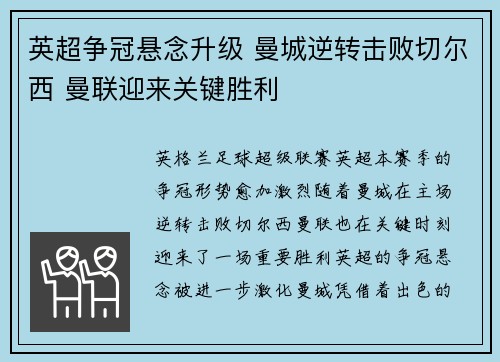 英超争冠悬念升级 曼城逆转击败切尔西 曼联迎来关键胜利

英格兰足球超级联赛英超本赛季的争冠形势愈加激烈随着曼城在主场逆转击败切尔西曼联也在关键时刻迎来了一场重要胜利英超的争冠悬念被进一步激化曼城凭借着出色的